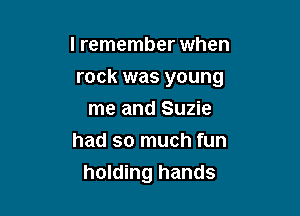 I remember when
rock was young
me and Suzie
had so much fun
holding hands